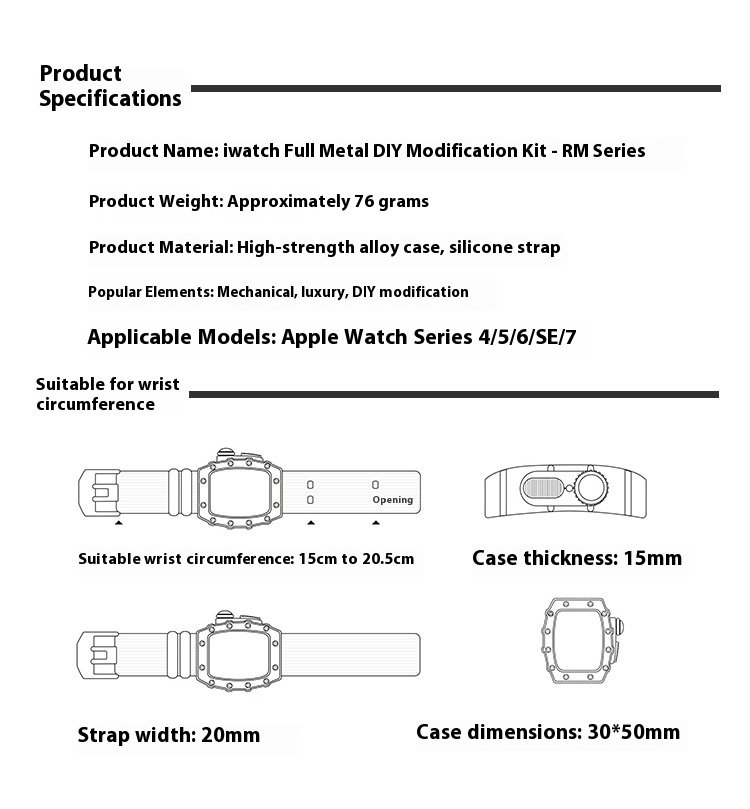 Product Specifications

Product Name: iwatch Full Metal DIY Modification Kit - RM Series

Product Weight: Approximately 76 grams

Product Material: High-strength alloy case, silicone strap

Popular Elements: Mechanical, luxury, DIY modification

Applicable Models: Apple Watch Series 4/5/6/SE/7

Suitable for wrist circumference

Opening

Suitable wrist circumference: 15cm to 20.5cm

Case thickness: 15mm

Strap width: 20mm

Case dimensions: 30*50mm